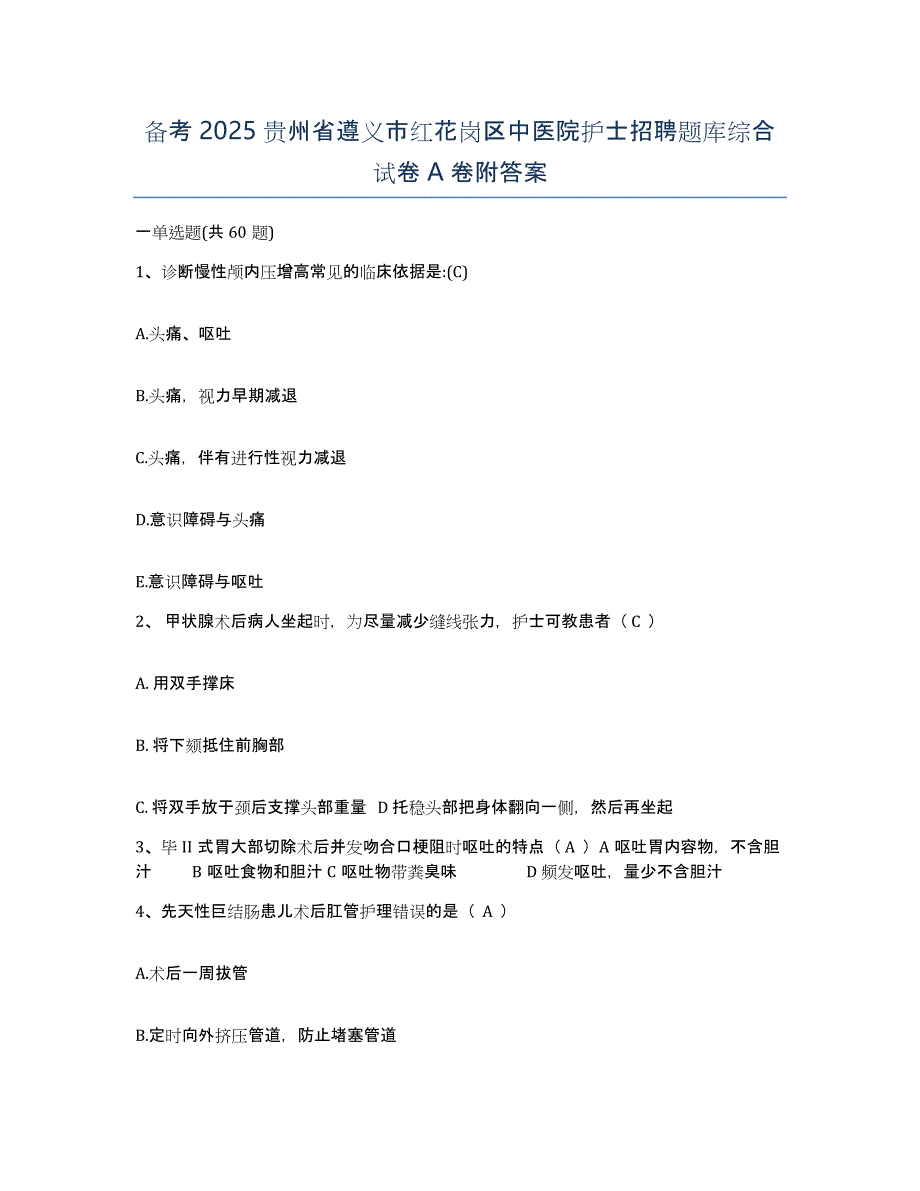 备考 2025 贵州省遵义市红花岗区中医院护士招聘题库综合试卷 A 卷附答案

一单选题(共 60 题)

1、诊断慢性颅内压增高常见的临床依据是:(C)

A.头痛、呕吐

B.头痛，视力早期减退

C.头痛，伴有进行性视力减退

D.意识障碍与头痛

E.意识障碍与呕吐

2、 甲状腺术后病人坐起时，为尽量减少缝线张力，护士可教患者（ C ）

A. 用双手撑床

B. 将下颏抵住前胸部

C. 将双手放于颈后支撑头部重量 D 托稳头部把身体翻向一侧，然后再坐起

3、毕 II 式胃大部切除术后并发吻合口梗阻时呕吐的特点（ A ）A 呕吐胃内容物，不含胆汁 B 呕吐食物和胆汁 C 呕吐物带粪臭味 D 频发呕吐，量少不含胆汁

4、先天性巨结肠患儿术后肛管护理错误的是（ A ）

A.术后一周拔管

B.定时向外挤压管道，防止堵塞管道